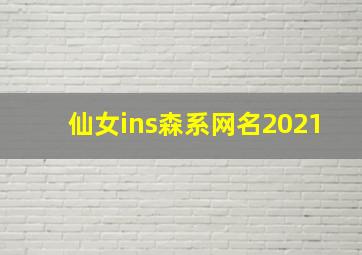 仙女ins森系网名2021